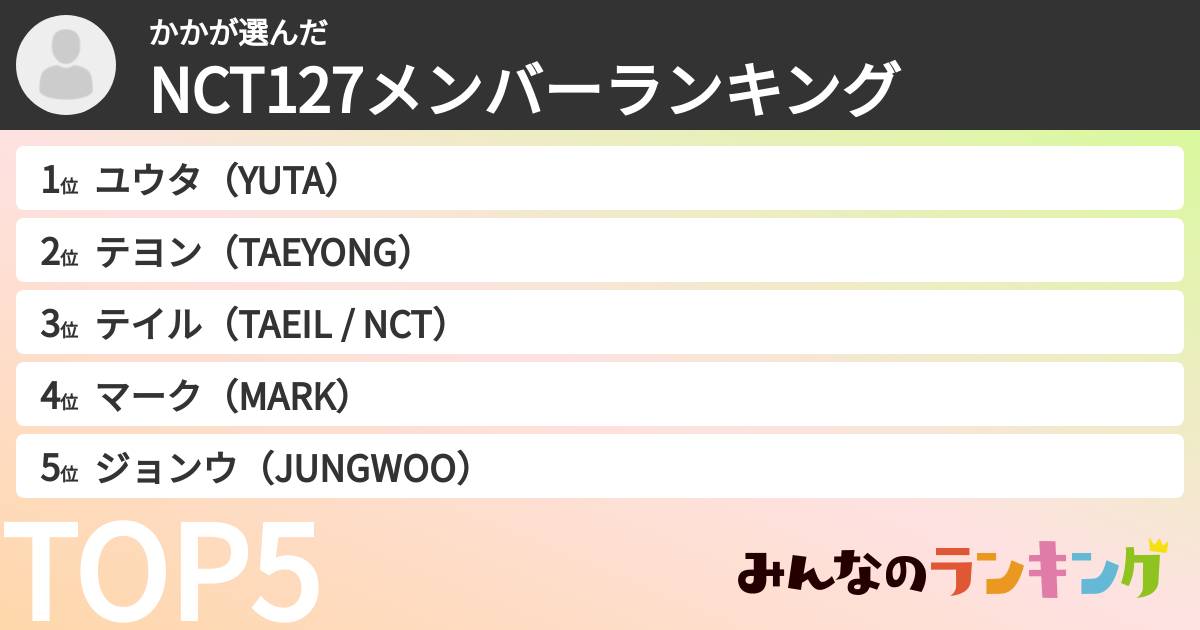 かかが選んだ
NCT127メンバーランキング

1位 ユウタ（YUTA）
2位 テヨン（TAEYONG）
3位 テイル（TAEIL / NCT）
4位 マーク（MARK）
5位 ジョンウ（JUNGWOO）

TOP5

みんなのランキング